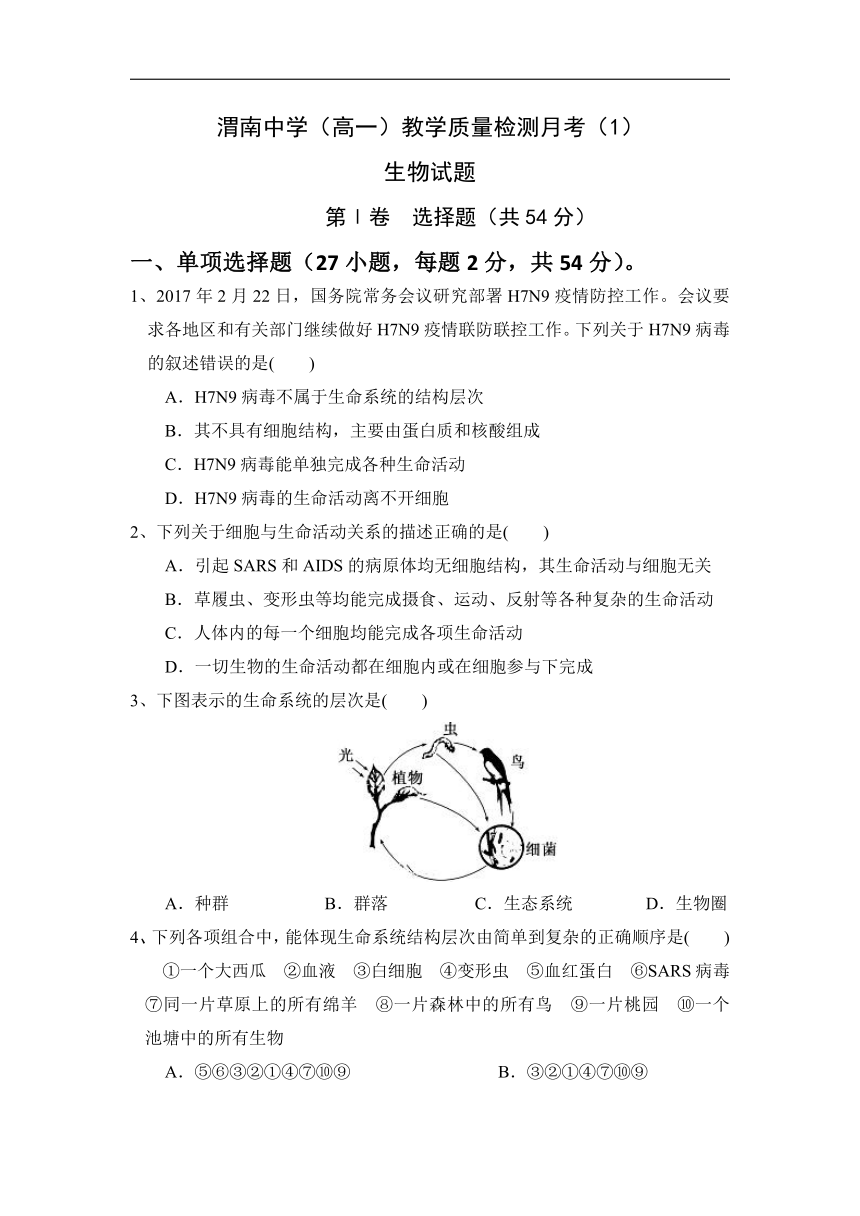 渭南中学（高一）教学质量检测月考（1）

生物试题

第Ⅰ卷　选择题（共 54 分）

一、单项选择题（27 小题，每题 2 分，共 54 分）。

1、2017 年 2 月 22 日，国务院常务会议研究部署 H7N9 疫情防控工作。会议要求各地区和有关部门继续做好 H7N9 疫情联防联控工作。下列关于 H7N9 病毒的叙述错误的是(　　)

A．H7N9 病毒不属于生命系统的结构层次

B．其不具有细胞结构，主要由蛋白质和核酸组成

C．H7N9 病毒能单独完成各种生命活动

D．H7N9 病毒的生命活动离不开细胞

2、下列关于细胞与生命活动关系的描述正确的是(　　)

A．引起 SARS 和 AIDS 的病原体均无细胞结构，其生命活动与细胞无关

B．草履虫、变形虫等均能完成摄食、运动、反射等各种复杂的生命活动

C．人体内的每一个细胞均能完成各项生命活动

D．一切生物的生命活动都在细胞内或在细胞参与下完成

3、下图表示的生命系统的层次是(　　)

光　植物　虫　鸟　细菌

A．种群　　B．群落　　C．生态系统　　D．生物圈

4、下列各项组合中，能体现生命系统结构层次由简单到复杂的正确顺序是(　　)

①一个大西瓜　②血液　③白细胞　④变形虫　⑤血红蛋白　⑥SARS 病毒　⑦同一片草原上的所有绵羊　⑧一片森林中的所有鸟　⑨一片桃园　⑩一个池塘中的所有生物

A．⑤⑥③②①④⑦⑩⑨　　B．③②①④⑦⑩⑨